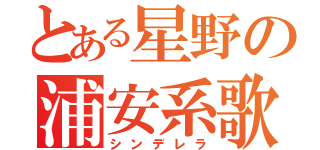 とある星野の浦安系歌
シンデレラ